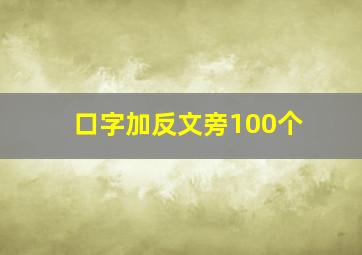 口字加反文旁100个